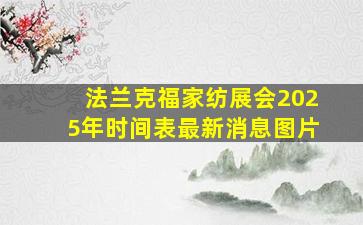 法兰克福家纺展会2025年时间表最新消息图片